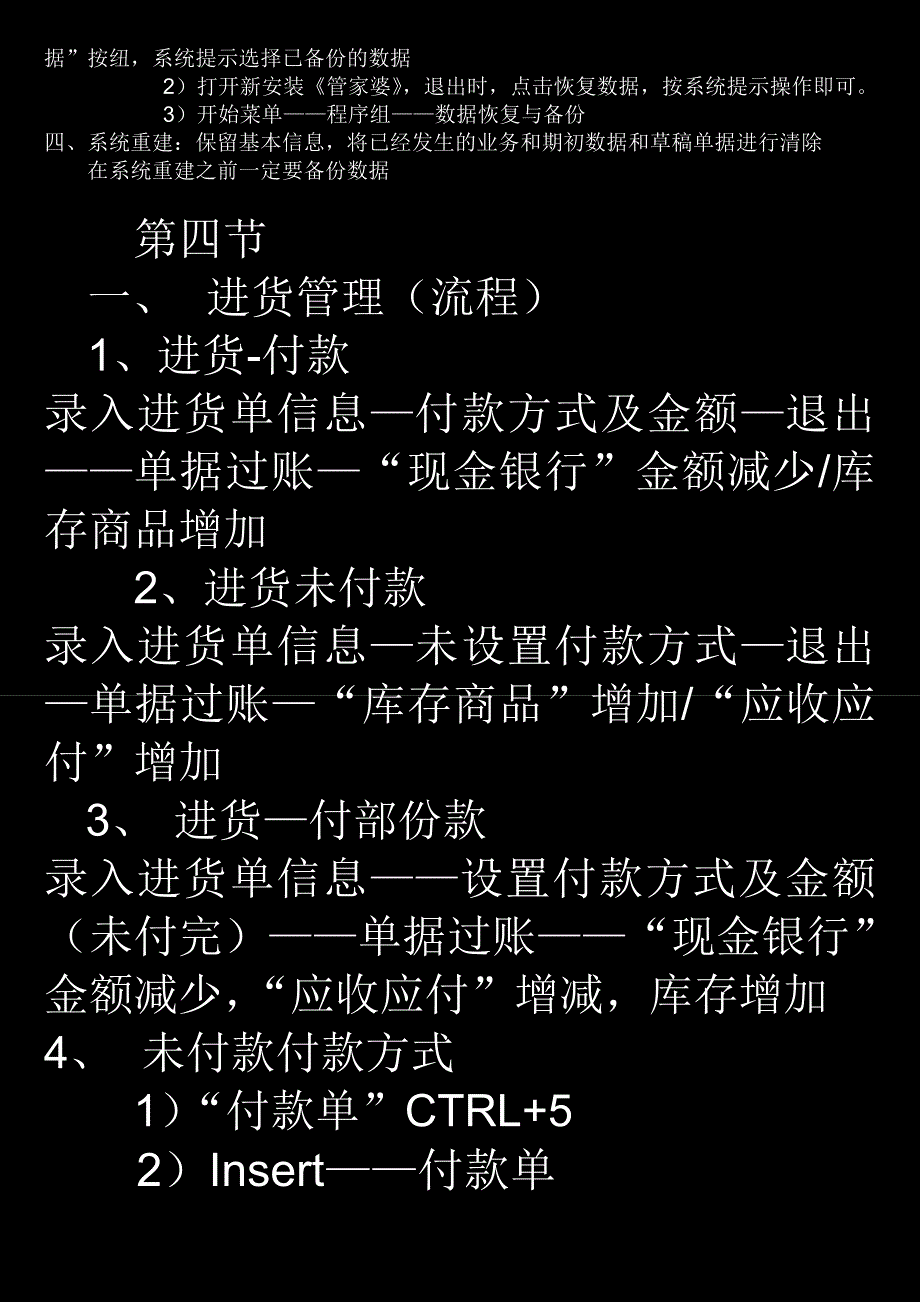 据”按纽，系统提示选择已备份的数据
2）打开新安装《管家婆》，退出时，点击恢复数据，按系统提示操作即可。
3）开始菜单——程序组——数据恢复与备份
四、系统重建：保留基本信息，将已经发生的业务和期初数据和草稿单据进行清除
在系统重建之前一定要备份数据

第四节
一、 进货管理（流程）
1、进货-付款
录入进货单信息—付款方式及金额—退出——单据过账—“现金银行”金额减少/库存商品增加
2、进货未付款
录入进货单信息—未设置付款方式—退出—单据过账—“库存商品”增加/“应收应付”增加
3、 进货—付部份款
录入进货单信息——设置付款方式及金额（未付完）——单据过账——“现金银行”金额减少，“应收应付”增减，库存增加
4、 未付款付款方式
1）“付款单”CTRL+5
2）Insert——付款单